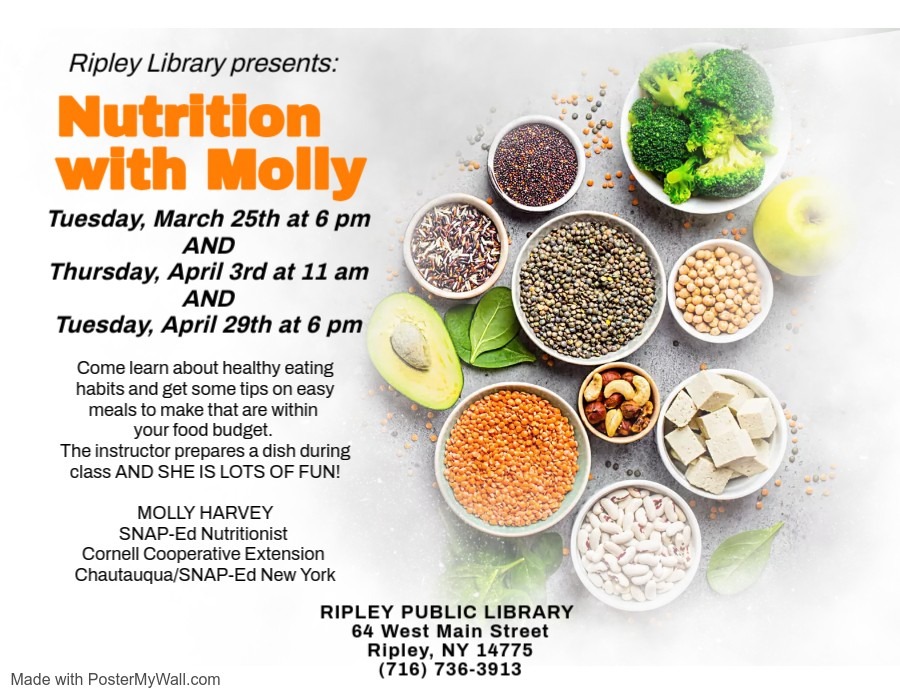 Ripley Library presents:

Nutrition with Molly

Tuesday, March 25th at 6 pm
AND
Thursday, April 3rd at 11 am
AND
Tuesday, April 29th at 6 pm

Come learn about healthy eating habits and get some tips on easy meals to make that are within your food budget. The instructor prepares a dish during class AND SHE IS LOTS OF FUN!

MOLLY HARVEY
SNAP-Ed Nutritionist
Cornell Cooperative Extension
Chautauqua/SNAP-Ed New York

RIPLEY PUBLIC LIBRARY
64 West Main Street
Ripley, NY 14775
(716) 736-3913

Made with PosterMyWall.com